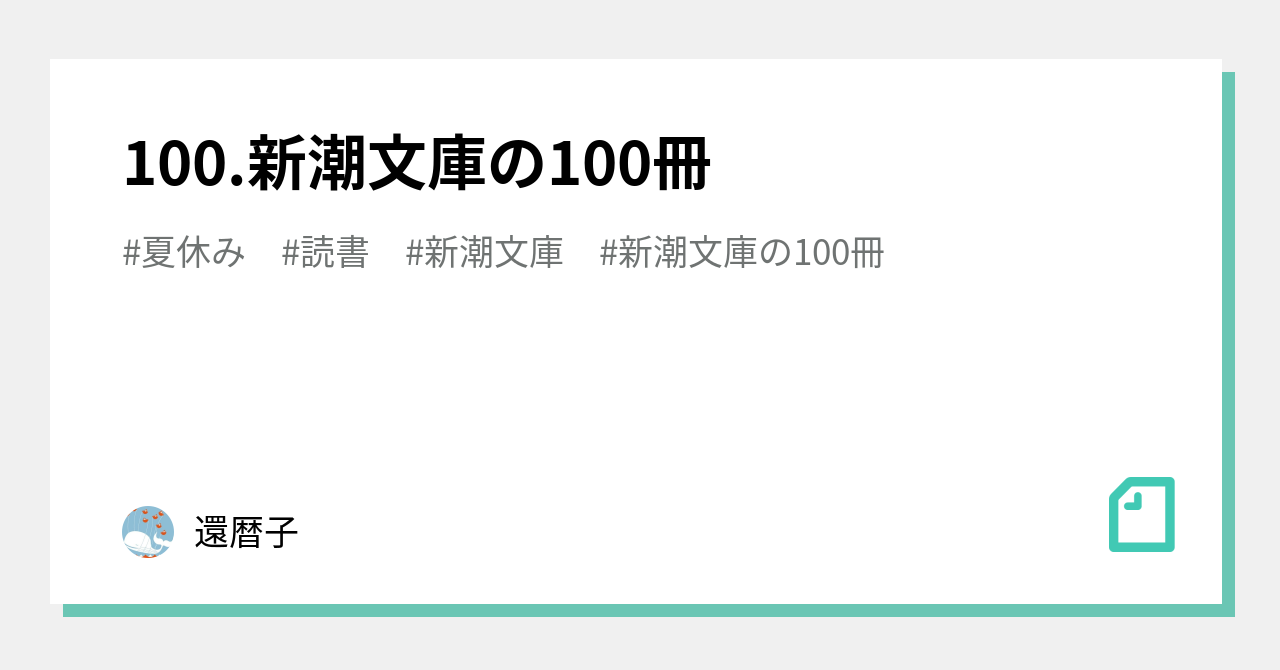 100.新潮文庫の100冊

#夏休み #読書 #新潮文庫 #新潮文庫の100冊

還暦子